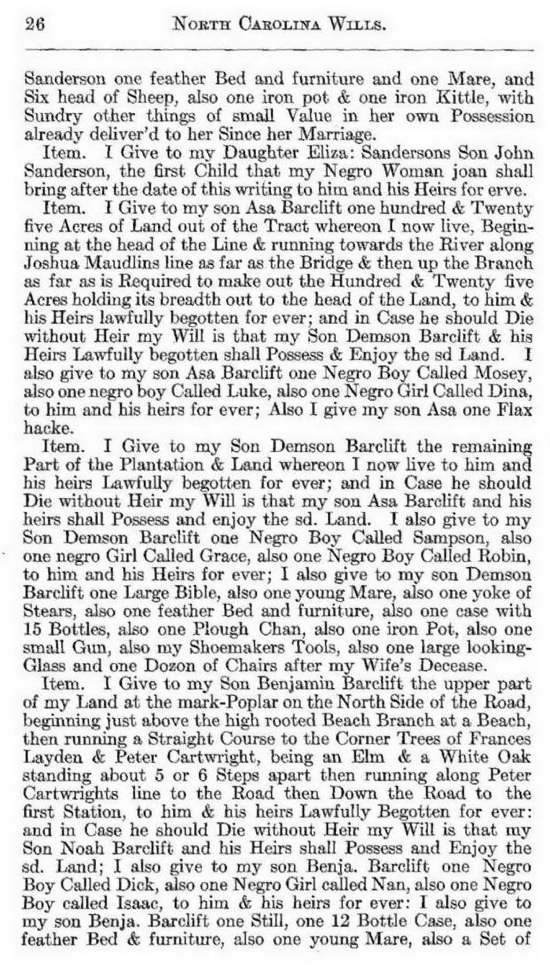 26 NORTH CAROLINA WILLS.

Sanderson one feather Bed and furniture and one Mare, and Six head of Sheep, also one iron pot & one iron Kittle, with Sundry other things of small Value in her own Possession already deliver'd to her Since her Marriage.

Item. I Give to my Daughter Eliza: Sandersons Son John Sanderson, the first Child that my Negro Woman joan shall bring after the date of this writing to him and his Heirs for erve.

Item. I Give to my son Asa Barclift one hundred & Twenty five Acres of Land out of the Tract whereon I now live, Beginning at the head of the Line & running towards the River along Joshua Maudlins line as far as the Bridge & then up the Branch as far as is Required to make out the Hundred & Twenty five Acres holding its breadth out to the head of the Land, to him & his Heirs lawfully begotten for ever; and in Case he should Die without Heir my Will is that my Son Demson Barclift & his Heirs Lawfully begotten shall Possess & Enjoy the sd Land. I also give to my son Asa Barclift one Negro Boy Called Mosey, also one negro boy Called Luke, also one Negro Girl Called Dina, to him and his heirs for ever; Also I give my son Asa one Flax hacke.

Item. I Give to my Son Demson Barclift the remaining Part of the Plantation & Land whereon I now live to him and his heirs Lawfully begotten for ever; and in Case he should Die without Heir my Will is that my son Asa Barclift and his heirs shall Possess and enjoy the sd. Land. I also give to my Son Demson Barclift one Negro Boy Called Sampson, also one negro Girl Called Grace, also one Negro Boy Called Robin, to him and his Heirs for ever; I also give to my son Demson Barclift one Large Bible, also one young Mare, also one yoke of Stears, also one feather Bed and furniture, also one case with 15 Bottles, also one Plough Chan, also one iron Pot, also one small Gun, also my Shoemakers Tools, also one large looking-Glass and one Dozon of Chairs after my Wife's Decease.

Item. I Give to my Son Benjamin Barclift the upper part of my Land at the mark-Poplar on the North Side of the Road, beginning just above the high rooted Beach Branch at a Beach, then running a Straight Course to the Corner Trees of Frances Layden & Peter Cartwright, being an Elm & a White Oak standing about 5 or 6 Steps apart then running along Peter Cartwrights line to the Road then Down the Road to the first Station, to him & his heirs Lawfully Begotten for ever: and in Case he should Die without Heir my Will is that my Son Noah Barclift and his Heirs shall Possess and Enjoy the sd. Land; I also give to my son Benja. Barclift one Negro Boy Called Dick, also one Negro Girl called Nan, also one Negro Boy called Isaac, to him & his heirs for ever: I also give to my son Benja. Barclift one Still, one 12 Bottle Case, also one feather Bed & furniture, also one young Mare, also a Set of